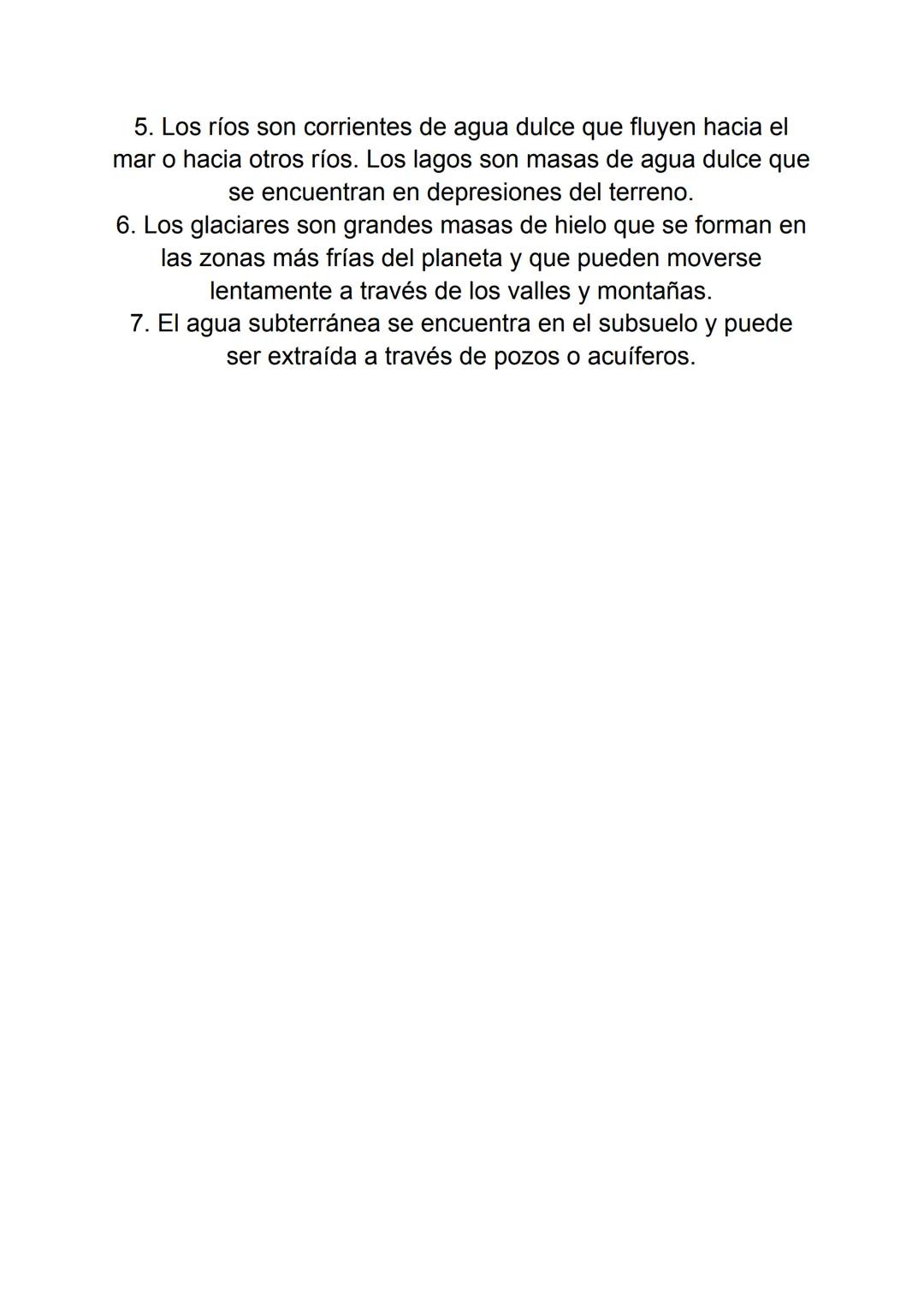 5. Los ríos son corrientes de agua dulce que fluyen hacia el mar o hacia otros ríos. Los lagos son masas de agua dulce que se encuentran en depresiones del terreno.
6. Los glaciares son grandes masas de hielo que se forman en las zonas más frías del planeta y que pueden moverse lentamente a través de los valles y montañas.
7. El agua subterránea se encuentra en el subsuelo y puede ser extraída a través de pozos o acuíferos.